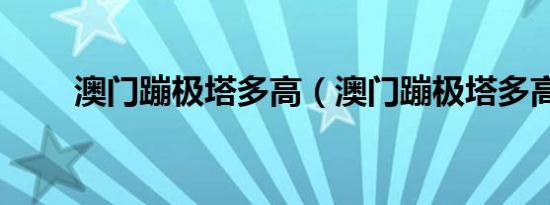 澳门蹦极塔多高（澳门蹦极塔多高